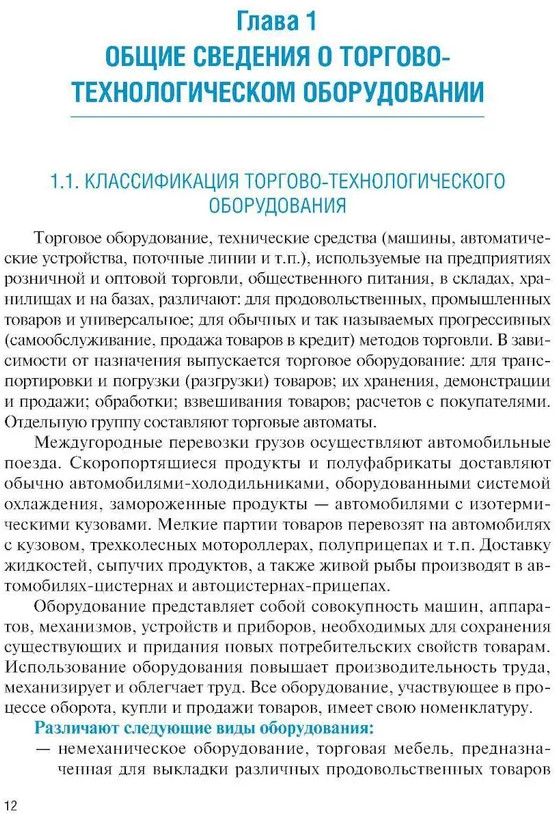 Глава 1
ОБЩИЕ СВЕДЕНИЯ О ТОРГОВО-ТЕХНОЛОГИЧЕСКОМ ОБОРУДОВАНИИ

1.1. КЛАССИФИКАЦИЯ ТОРГОВО-ТЕХНОЛОГИЧЕСКОГО ОБОРУДОВАНИЯ

Торговое оборудование, технические средства (машины, автоматические устройства, поточные линии и т.п.), используемые на предприятиях розничной и оптовой торговли, общественного питания, в складах, хранилищах и на базах, различают: для продовольственных, промышленных товаров и универсальное; для обычных и так называемых прогрессивных (самообслуживание, продажа товаров в кредит) методов торговли. В зависимости от назначения выпускается торговое оборудование: для транспортировки и погрузки (разгрузки) товаров; их хранения, демонстрации и продажи; обработки; взвешивания товаров; расчетов с покупателями. Отдельную группу составляют торговые автоматы.

Междугородные перевозки грузов осуществляют автомобильные поезда. Скоропортящиеся продукты и полуфабрикаты доставляют обычно автомобилями-холодильниками, оборудованными системой охлаждения, замороженные продукты — автомобилями с изотермическими кузовами. Мелкие партии товаров перевозят на автомобилях с кузовом, трехколесных мотороллерах, полуприцепах и т.п. Доставку жидкостей, сыпучих продуктов, а также живой рыбы производят в автомобилях-цистернах и автоцистернах-прицепах.

Оборудование представляет собой совокупность машин, аппаратов, механизмов, устройств и приборов, необходимых для сохранения существующих и придания новых потребительских свойств товарам. Использование оборудования повышает производительность труда, механизирует и облегчает труд. Все оборудование, участвующее в процессе оборота, купли и продажи товаров, имеет свою номенклатуру.

Различают следующие виды оборудования:
— немеханическое оборудование, торговая мебель, предназначенная для выкладки различных продовольственных товаров

12